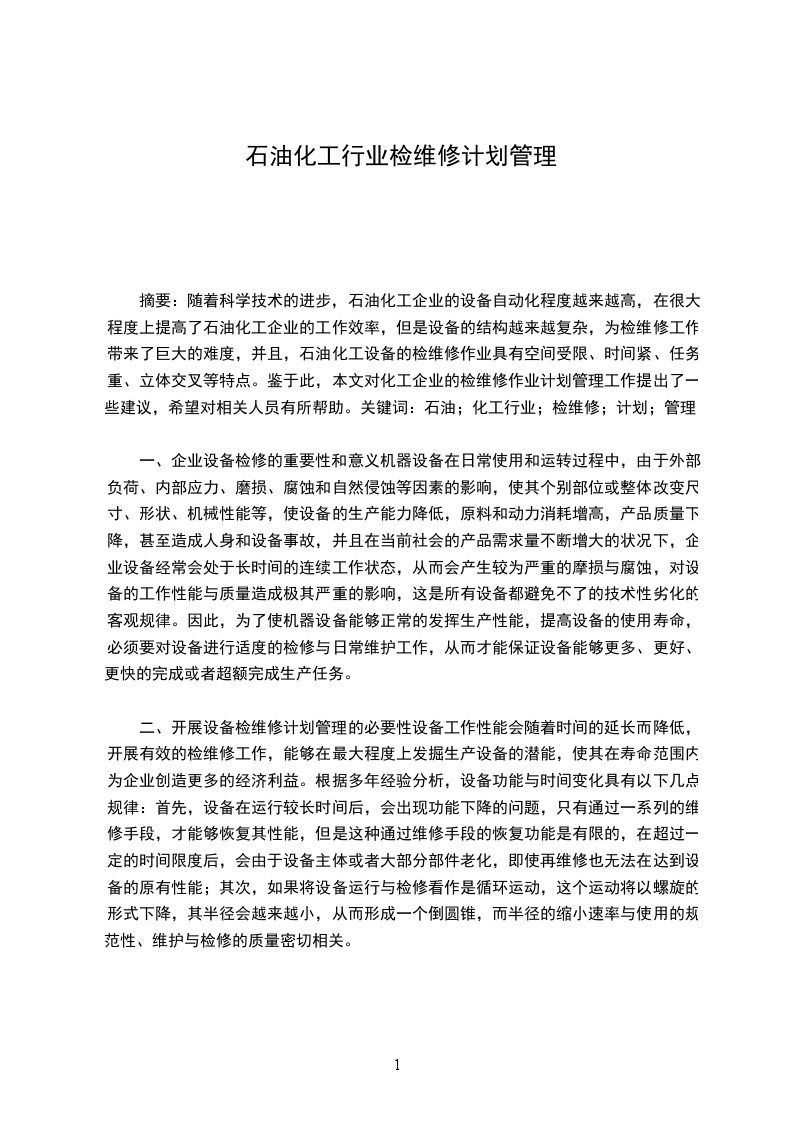 石油化工行业检维修计划管理

摘要：随着科学技术的进步，石油化工企业的设备自动化程度越来越高，在很大程度上提高了石油化工企业的工作效率，但是设备的结构越来越复杂，为检维修工作带来了巨大的难度，并且，石油化工设备的检维修作业具有空间受限、时间紧、任务重、立体交叉等特点。鉴于此，本文对化工企业的检维修作业计划管理工作提出了一些建议，希望对相关人员有所帮助。关键词：石油；化工行业；检维修；计划；管理

一、企业设备检修的重要性和意义机器设备在日常使用和运转过程中，由于外部负荷、内部应力、磨损、腐蚀和自然侵蚀等因素的影响，使其个别部位或整体改变尺寸、形状、机械性能等，使设备的生产能力降低，原料和动力消耗增高，产品质量下降，甚至造成人身和设备事故，并且在当前社会的产品需求量不断增大的状况下，企业设备经常会处于长时间的连续工作状态，从而会产生较为严重的摩损与腐蚀，对设备的工作性能与质量造成极其严重的影响，这是所有设备都避免不了的技术性劣化的客观规律。因此，为了使机器设备能够正常的发挥生产性能，提高设备的使用寿命，必须要对设备进行适度的检修与日常维护工作，从而才能保证设备能够更多、更好、更快的完成或者超额完成生产任务。

二、开展设备检维修计划管理的必要性设备工作性能会随着时间的延长而降低，开展有效的检维修工作，能够在最大程度上发掘生产设备的潜能，使其在寿命范围内为企业创造更多的经济利益。根据多年经验分析，设备功能与时间变化具有以下几点规律：首先，设备在运行较长时间后，会出现功能下降的问题，只有通过一系列的维修手段，才能够恢复其性能，但是这种通过维修手段的恢复功能是有限的，在超过一定的时间限度后，会由于设备主体或者大部分部件老化，即使再维修也无法在达到设备的原有性能；其次，如果将设备运行与检修看作是循环运动，这个运动将以螺旋的形式下降，其半径会越来越小，从而形成一个倒圆锥，而半径的缩小速率与使用的规范性、维护与检修的质量密切相关。

1